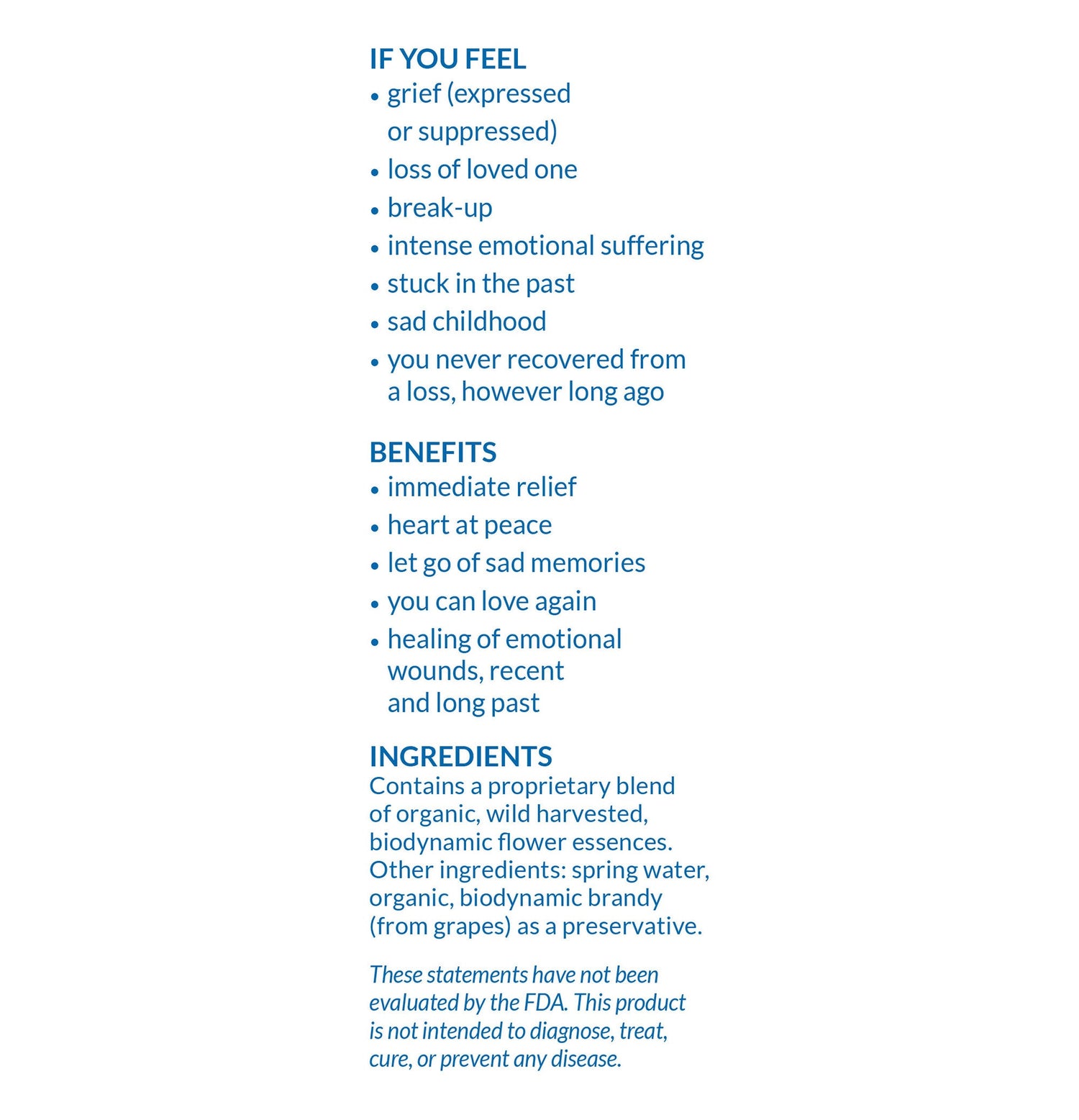 IF YOU FEEL
• grief (expressed or suppressed)
• loss of loved one
• break-up
• intense emotional suffering
• stuck in the past
• sad childhood
• you never recovered from a loss, however long ago

BENEFITS
• immediate relief
• heart at peace
• let go of sad memories
• you can love again
• healing of emotional wounds, recent and long past

INGREDIENTS
Contains a proprietary blend of organic, wild harvested, biodynamic flower essences. Other ingredients: spring water, organic, biodynamic brandy (from grapes) as a preservative.

These statements have not been evaluated by the FDA. This product is not intended to diagnose, treat, cure, or prevent any disease.